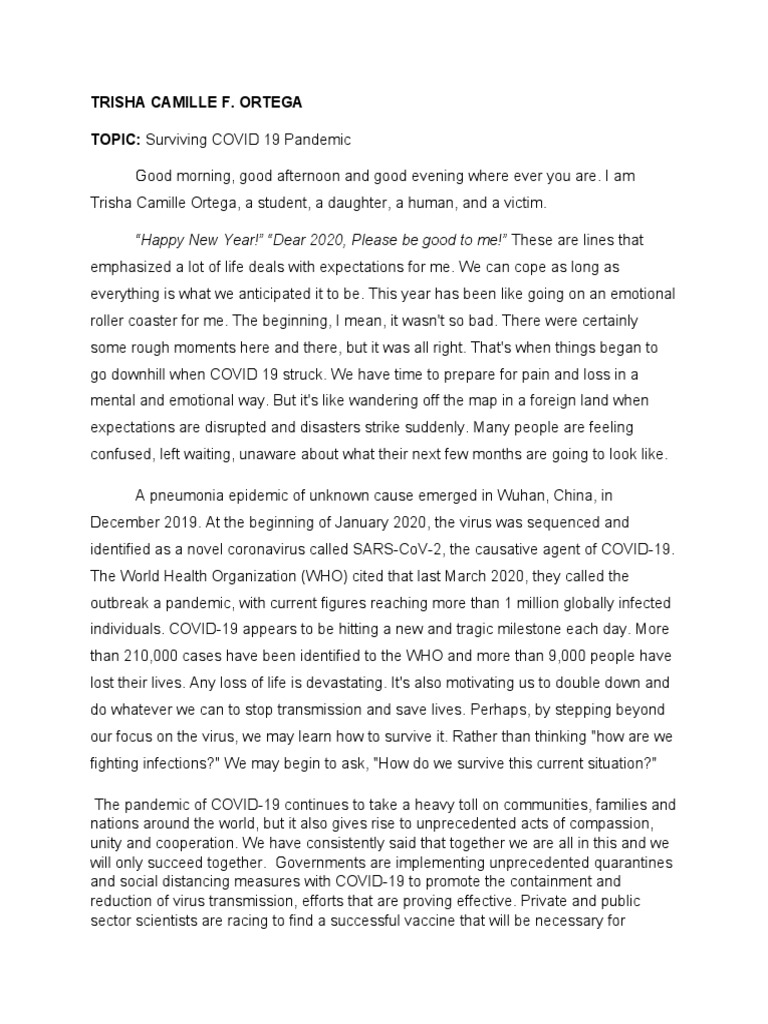 TRISHA CAMILLE F. ORTEGA

TOPIC: Surviving COVID 19 Pandemic

Good morning, good afternoon and good evening where ever you are. I am Trisha Camille Ortega, a student, a daughter, a human, and a victim.

"Happy New Year!" "Dear 2020, Please be good to me!" These are lines that emphasized a lot of life deals with expectations for me. We can cope as long as everything is what we anticipated it to be. This year has been like going on an emotional roller coaster for me. The beginning, I mean, it wasn't so bad. There were certainly some rough moments here and there, but it was all right. That's when things began to go downhill when COVID 19 struck. We have time to prepare for pain and loss in a mental and emotional way. But it's like wandering off the map in a foreign land when expectations are disrupted and disasters strike suddenly. Many people are feeling confused, left waiting, unaware about what their next few months are going to look like.

A pneumonia epidemic of unknown cause emerged in Wuhan, China, in December 2019. At the beginning of January 2020, the virus was sequenced and identified as a novel coronavirus called SARS-CoV-2, the causative agent of COVID-19. The World Health Organization (WHO) cited that last March 2020, they called the outbreak a pandemic, with current figures reaching more than 1 million globally infected individuals. COVID-19 appears to be hitting a new and tragic milestone each day. More than 210,000 cases have been identified to the WHO and more than 9,000 people have lost their lives. Any loss of life is devastating. It's also motivating us to double down and do whatever we can to stop transmission and save lives. Perhaps, by stepping beyond our focus on the virus, we may learn how to survive it. Rather than thinking "how are we fighting infections?" We may begin to ask, "How do we survive this current situation?"

The pandemic of COVID-19 continues to take a heavy toll on communities, families and nations around the world, but it also gives rise to unprecedented acts of compassion, unity and cooperation. We have consistently said that together we are all in this and we will only succeed together. Governments are implementing unprecedented quarantines and social distancing measures with COVID-19 to promote the containment and reduction of virus transmission, efforts that are proving effective. Private and public sector scientists are racing to find a successful vaccine that will be necessary for